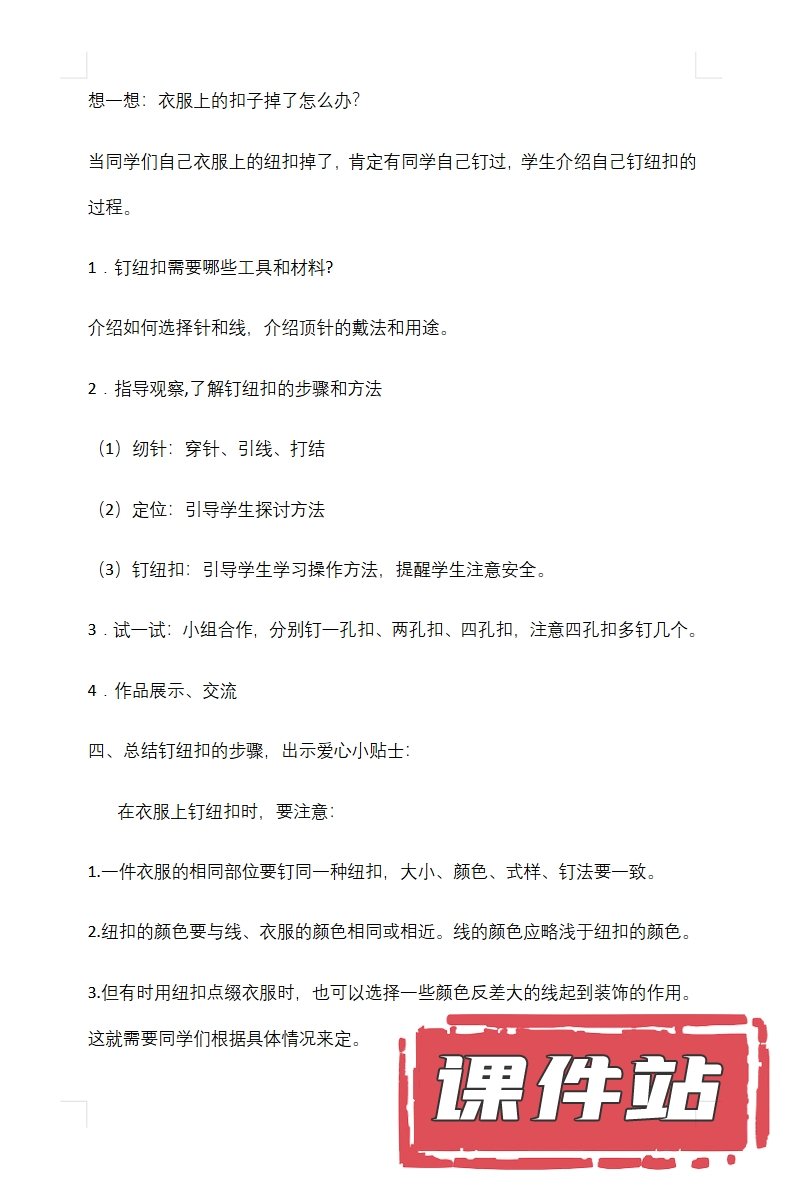 想一想：衣服上的扣子掉了怎么办?

当同学们自己衣服上的纽扣掉了，肯定有同学自己钉过，学生介绍自己钉纽扣的过程。

1．钉纽扣需要哪些工具和材料?

介绍如何选择针和线，介绍顶针的戴法和用途。

2．指导观察,了解钉纽扣的步骤和方法

（1）纫针：穿针、引线、打结

（2）定位：引导学生探讨方法

（3）钉纽扣：引导学生学习操作方法，提醒学生注意安全。

3．试一试：小组合作，分别钉一孔扣、两孔扣、四孔扣，注意四孔扣多钉几个。

4．作品展示、交流

四、总结钉纽扣的步骤，出示爱心小贴士：

在衣服上钉纽扣时，要注意：

1.一件衣服的相同部位要钉同一种纽扣，大小、颜色、式样、钉法要一致。

2.纽扣的颜色要与线、衣服的颜色相同或相近。线的颜色应略浅于纽扣的颜色。

3.但有时用纽扣点缀衣服时，也可以选择一些颜色反差大的线起到装饰的作用。这就需要同学们根据具体情况来定。

课件站